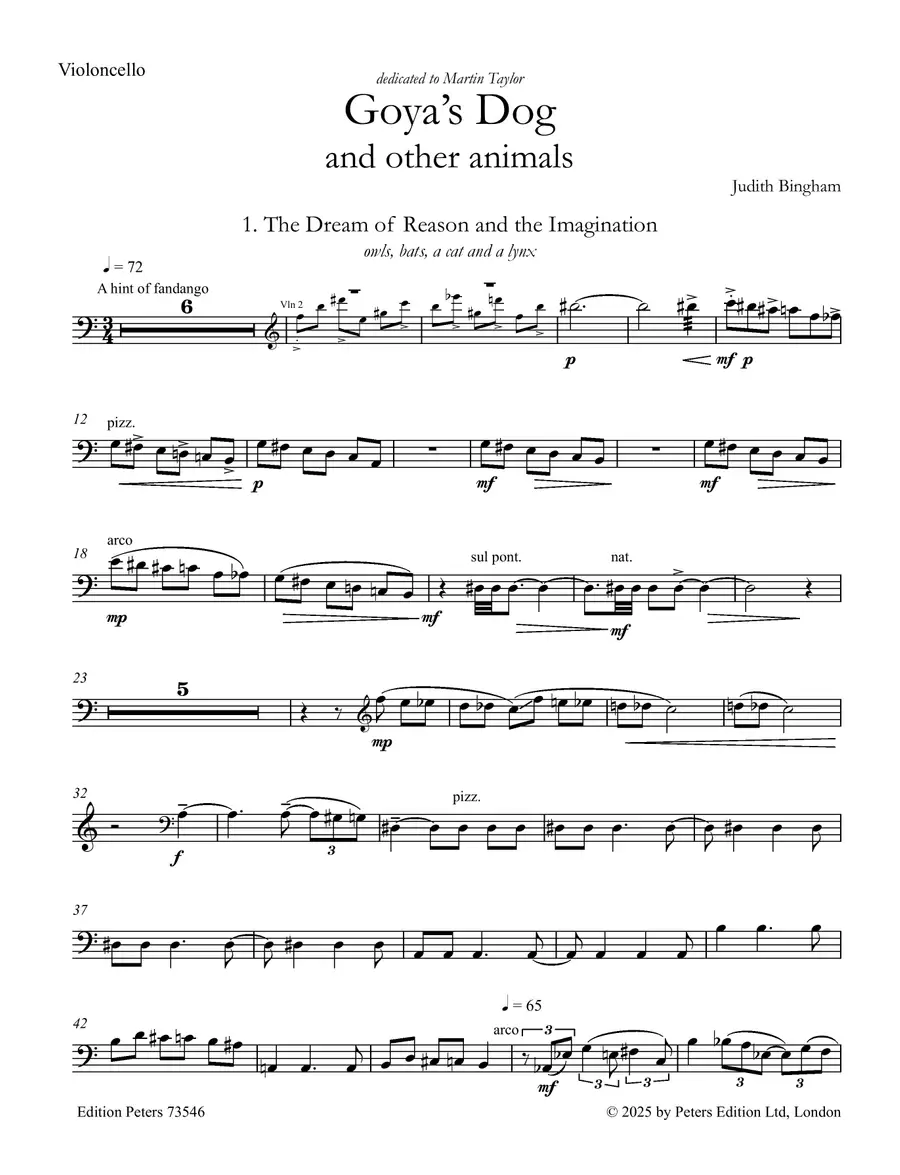 Violoncello

dedicated to Martin Taylor

Goya's Dog

and other animals

Judith Bingham

1. The Dream of Reason and the Imagination

owls, bats, a cat and a lynx

♩ = 72

A hint of fandango

6

Vln 2

p

mf p

12

pizz.

p

mf

mf

18

arco

mp

mf

sul pont.

nat.

mf

23

5

mp

32

f

3

pizz.

37

42

♩ = 65

arco

3

mf

3

3

3

3

Edition Peters 73546

© 2025 by Peters Edition Ltd, London